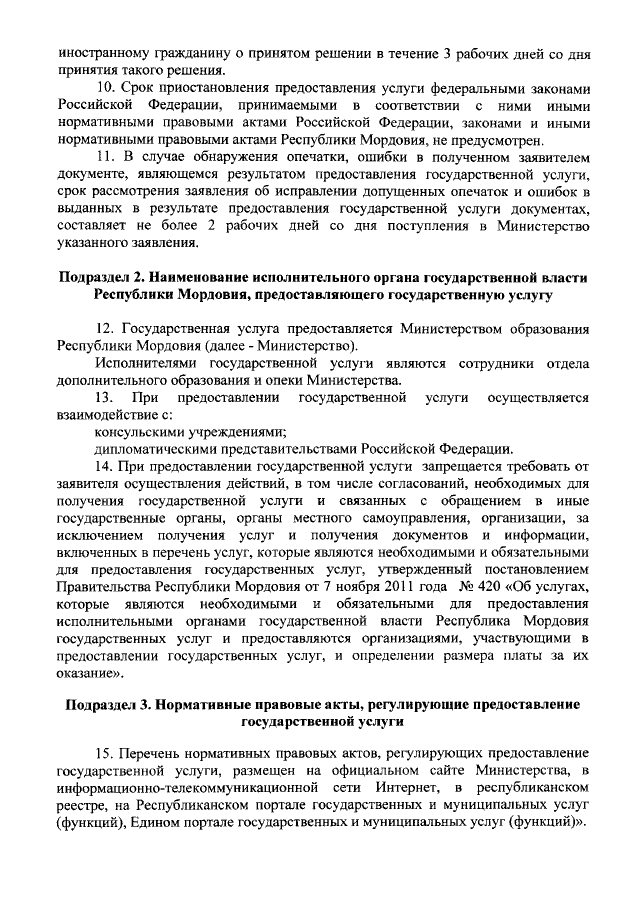 иностранному гражданину о принятом решении в течение 3 рабочих дней со дня принятия такого решения.

10. Срок приостановления предоставления услуги федеральными законами Российской Федерации, принимаемыми в соответствии с ними иными нормативными правовыми актами Российской Федерации, законами и иными нормативными правовыми актами Республики Мордовия, не предусмотрен.

11. В случае обнаружения опечатки, ошибки в полученном заявителем документе, являющемся результатом предоставления государственной услуги, срок рассмотрения заявления об исправлении допущенных опечаток и ошибок в выданных в результате предоставления государственной услуги документах, составляет не более 2 рабочих дней со дня поступления в Министерство указанного заявления.

Подраздел 2. Наименование исполнительного органа государственной власти Республики Мордовия, предоставляющего государственную услугу

12. Государственная услуга предоставляется Министерством образования Республики Мордовия (далее - Министерство).

Исполнителями государственной услуги являются сотрудники отдела дополнительного образования и опеки Министерства.

13. При предоставлении государственной услуги осуществляется взаимодействие с:

консульскими учреждениями;

дипломатическими представительствами Российской Федерации.

14. При предоставлении государственной услуги запрещается требовать от заявителя осуществления действий, в том числе согласований, необходимых для получения государственной услуги и связанных с обращением в иные государственные органы, органы местного самоуправления, организации, за исключением получения услуг и получения документов и информации, включенных в перечень услуг, которые являются необходимыми и обязательными для предоставления государственных услуг, утвержденный постановлением Правительства Республики Мордовия от 7 ноября 2011 года № 420 «Об услугах, которые являются необходимыми и обязательными для предоставления исполнительными органами государственной власти Республика Мордовия государственных услуг и предоставляются организациями, участвующими в предоставлении государственных услуг, и определении размера платы за их оказание».

Подраздел 3. Нормативные правовые акты, регулирующие предоставление государственной услуги

15. Перечень нормативных правовых актов, регулирующих предоставление государственной услуги, размещен на официальном сайте Министерства, в информационно-телекоммуникационной сети Интернет, в республиканском реестре, на Республиканском портале государственных и муниципальных услуг (функций), Едином портале государственных и муниципальных услуг (функций)».